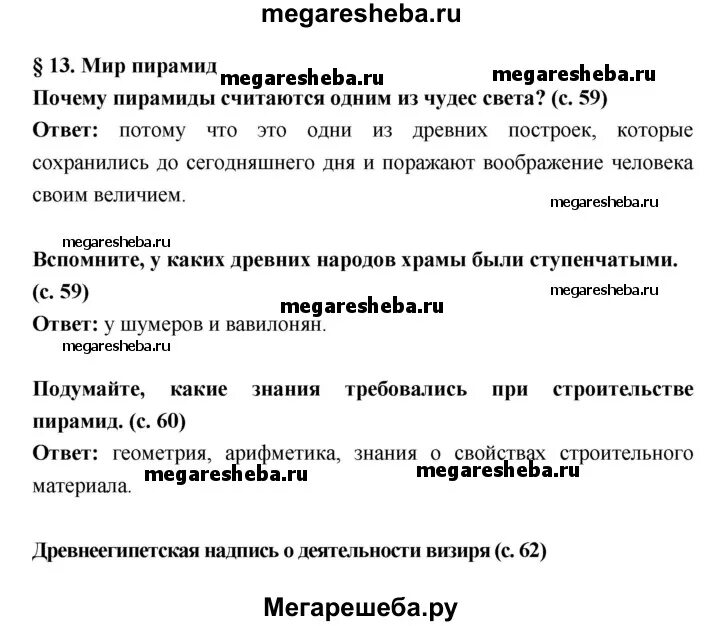 megaresheba.ru

§ 13. Мир пирамид megaresheba.ru megaresheba.ru

Почему пирамиды считаются одним из чудес света? (с. 59)

Ответ: потому что это одни из древних построек, которые сохранились до сегодняшнего дня и поражают воображение человека своим величием.

megaresheba.ru

megaresheba.ru

Вспомните, у каких древних народов храмы были ступенчатыми. (с. 59)

megaresheba.ru

megaresheba.ru

Ответ: у шумеров и вавилонян.

megaresheba.ru

Подумайте, какие знания требовались при строительстве пирамид. (с. 60)

Ответ: геометрия, арифметика, знания о свойствах строительного материала.

megaresheba.ru megaresheba.ru

Древнеегипетская надпись о деятельности визиря (с. 62)

Мегарешеба.ру